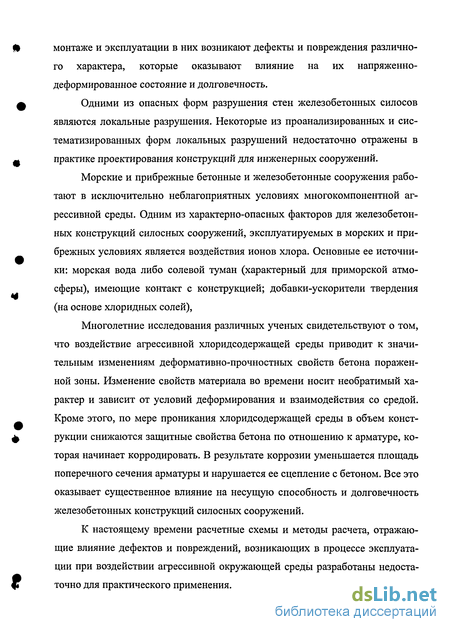 монтаже и эксплуатации в них возникают дефекты и повреждения различного характера, которые оказывают влияние на их напряженно-деформированное состояние и долговечность.

Одними из опасных форм разрушения стен железобетонных силосов являются локальные разрушения. Некоторые из проанализированных и систематизированных форм локальных разрушений недостаточно отражены в практике проектирования конструкций для инженерных сооружений.

Морские и прибрежные бетонные и железобетонные сооружения работают в исключительно неблагоприятных условиях многокомпонентной агрессивной среды. Одним из характерно-опасных факторов для железобетонных конструкций силосных сооружений, эксплуатируемых в морских и прибрежных условиях является воздействия ионов хлора. Основные ее источники: морская вода либо солевой туман (характерный для приморской атмосферы), имеющие контакт с конструкцией; добавки-ускорители твердения (на основе хлоридных солей),

Многолетние исследования различных ученых свидетельствуют о том, что воздействие агрессивной хлоридсодержащей среды приводит к значительным изменениям деформативно-прочностных свойств бетона пораженной зоны. Изменение свойств материала во времени носит необратимый характер и зависит от условий деформирования и взаимодействия со средой. Кроме этого, по мере проникания хлоридсодержащей среды в объем конструкции снижаются защитные свойства бетона по отношению к арматуре, которая начинает корродировать. В результате коррозии уменьшается площадь поперечного сечения арматуры и нарушается ее сцепление с бетоном. Все это оказывает существенное влияние на несущую способность и долговечность железобетонных конструкций силосных сооружений.

К настоящему времени расчетные схемы и методы расчета, отражающие влияние дефектов и повреждений, возникающих в процессе эксплуатации при воздействии агрессивной окружающей среды разработаны недостаточно для практического применения.

dsLib.net
библиотека диссертаций